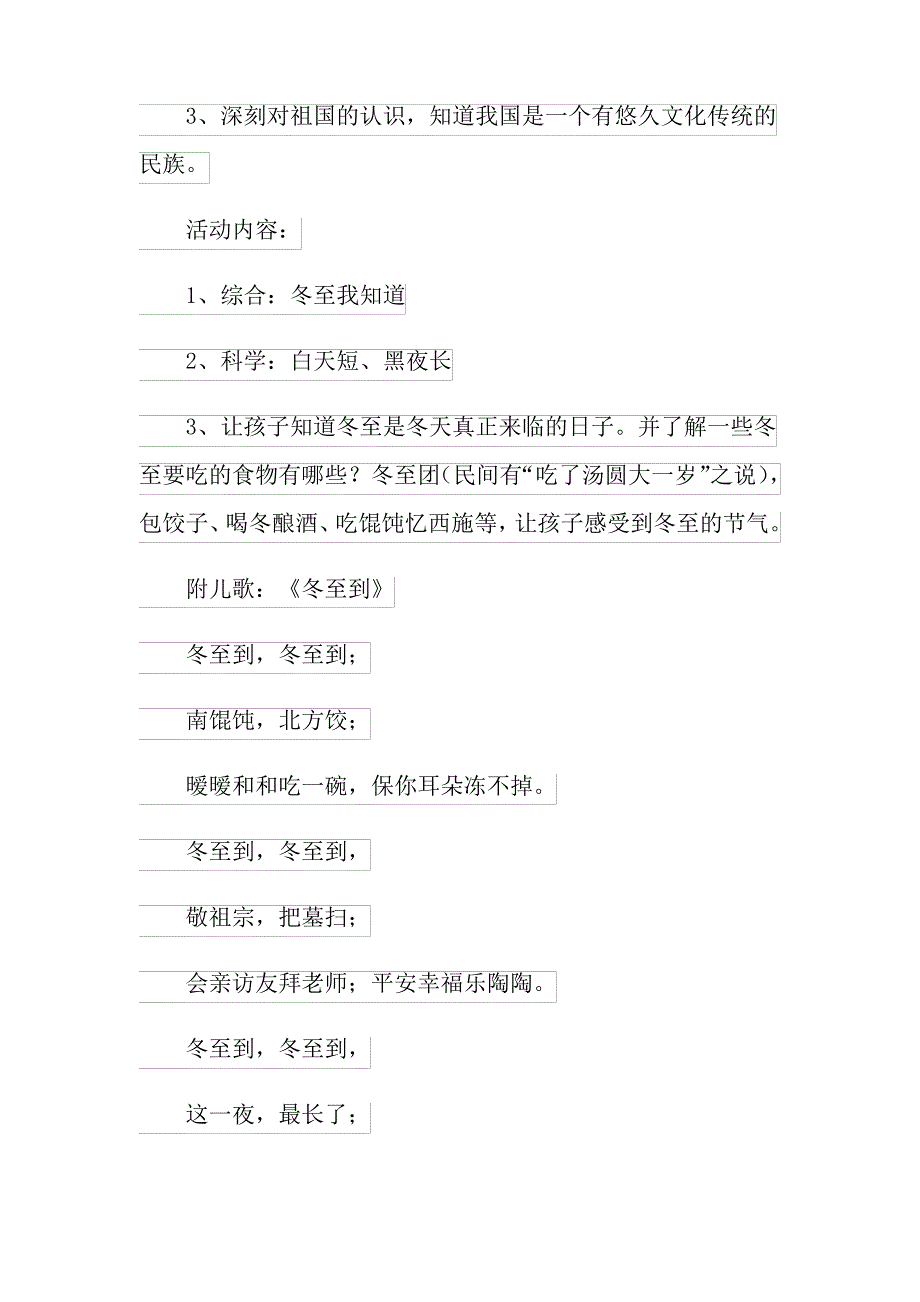 3、深刻对祖国的认识，知道我国是一个有悠久文化传统的民族。

活动内容：

1、综合：冬至我知道

2、科学：白天短、黑夜长

3、让孩子知道冬至是冬天真正来临的日子。并了解一些冬至要吃的食物有哪些？冬至团(民间有“吃了汤圆大一岁”之说)，包饺子、喝冬酿酒、吃馄饨忆西施等，让孩子感受到冬至的节气。

附儿歌：《冬至到》

冬至到，冬至到；

南馄饨，北方饺；

暖暖和和吃一碗，保你耳朵冻不掉。

冬至到，冬至到，

敬祖宗，把墓扫；

会亲访友拜老师；平安幸福乐陶陶。

冬至到，冬至到，

这一夜，最长了；